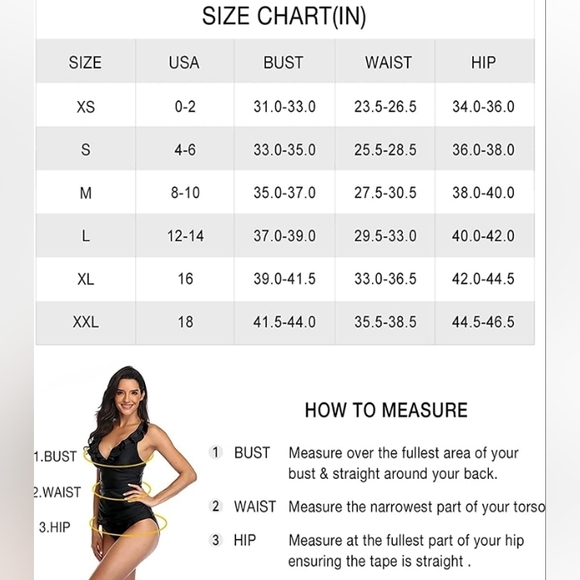 SIZE CHART(IN)

| SIZE | USA | BUST | WAIST | HIP |
|---|---|---|---|---|
| XS | 0-2 | 31.0-33.0 | 23.5-26.5 | 34.0-36.0 |
| S | 4-6 | 33.0-35.0 | 25.5-28.5 | 36.0-38.0 |
| M | 8-10 | 35.0-37.0 | 27.5-30.5 | 38.0-40.0 |
| L | 12-14 | 37.0-39.0 | 29.5-33.0 | 40.0-42.0 |
| XL | 16 | 39.0-41.5 | 33.0-36.5 | 42.0-44.5 |
| XXL | 18 | 41.5-44.0 | 35.5-38.5 | 44.5-46.5 |

1.BUST
2.WAIST
3.HIP

HOW TO MEASURE

1 BUST Measure over the fullest area of your bust & straight around your back.

2 WAIST Measure the narrowest part of your torso

3 HIP Measure at the fullest part of your hip ensuring the tape is straight .